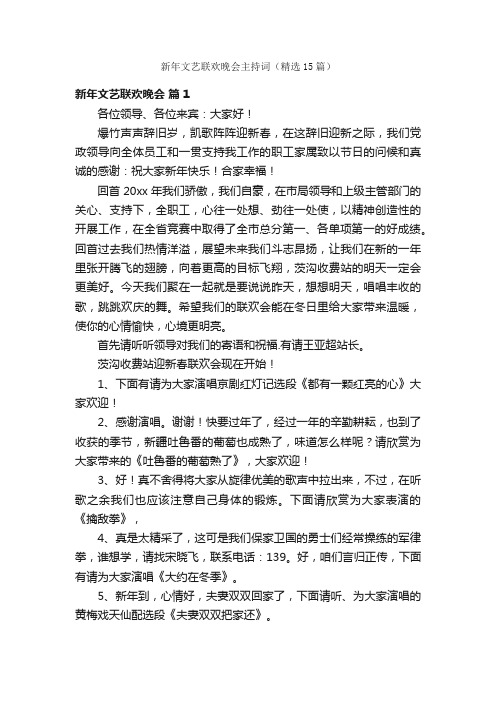 新年文艺联欢晚会主持词（精选15篇）

新年文艺联欢晚会 篇1

各位领导、各位来宾：大家好！

爆竹声声辞旧岁，凯歌阵阵迎新春，在这辞旧迎新之际，我们党政领导向全体员工和一贯支持我工作的职工家属致以节日的问候和真诚的感谢：祝大家新年快乐！合家幸福！

回首20xx年我们骄傲，我们自豪，在市局领导和上级主管部门的关心、支持下，全职工，心往一处想、劲往一处使，以精神创造性的开展工作，在全省竞赛中取得了全市总分第一、各单项第一的好成绩。回首过去我们热情洋溢，展望未来我们斗志昂扬，让我们在新的一年里张开腾飞的翅膀，向着更高的目标飞翔，茨沟收费站的明天一定会更美好。今天我们聚在一起就是要说说昨天，想想明天，唱唱丰收的歌，跳跳欢庆的舞。希望我们的联欢会能在冬日里给大家带来温暖，使你的心情愉快，心境更明亮。

首先请听听领导对我们的寄语和祝福.有请王亚超站长。

茨沟收费站迎新春联欢会现在开始！

1、下面有请为大家演唱京剧红灯记选段《都有一颗红亮的心》大家欢迎！

2、感谢演唱。谢谢！快要过年了，经过一年的辛勤耕耘，也到了收获的季节，新疆吐鲁番的葡萄也成熟了，味道怎么样呢？请欣赏为大家带来的《吐鲁番的葡萄熟了》，大家欢迎！

3、好！真不舍得将大家从旋律优美的歌声中拉出来，不过，在听歌之余我们也应该注意自己身体的锻炼。下面请欣赏为大家表演的《擒敌拳》，

4、真是太精采了，这可是我们保家卫国的勇士们经常操练的军律拳，谁想学，请找宋晓飞，联系电话：139。好，咱们言归正传，下面有请为大家演唱《大约在冬季》。

5、新年到，心情好，夫妻双双回家了，下面请听、为大家演唱的黄梅戏天仙配选段《夫妻双双把家还》。